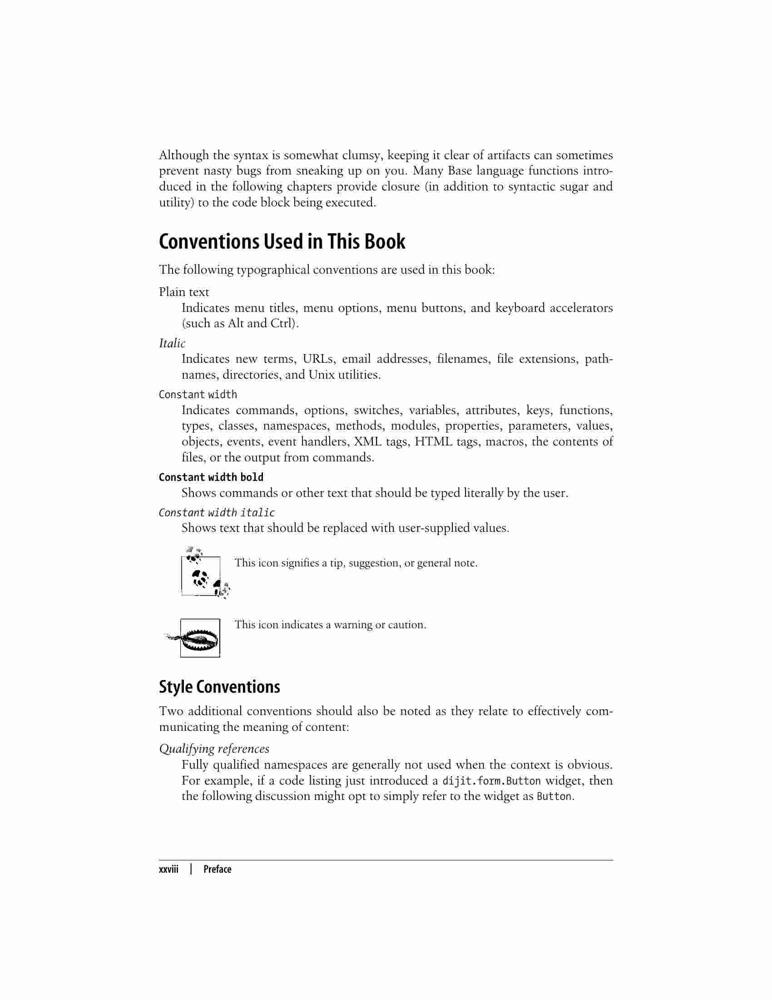 Although the syntax is somewhat clumsy, keeping it clear of artifacts can sometimes prevent nasty bugs from sneaking up on you. Many Base language functions introduced in the following chapters provide closure (in addition to syntactic sugar and utility) to the code block being executed.

Conventions Used in This Book

The following typographical conventions are used in this book:

Plain text
Indicates menu titles, menu options, menu buttons, and keyboard accelerators (such as Alt and Ctrl).

Italic
Indicates new terms, URLs, email addresses, filenames, file extensions, pathnames, directories, and Unix utilities.

Constant width
Indicates commands, options, switches, variables, attributes, keys, functions, types, classes, namespaces, methods, modules, properties, parameters, values, objects, events, event handlers, XML tags, HTML tags, macros, the contents of files, or the output from commands.

Constant width bold
Shows commands or other text that should be typed literally by the user.

Constant width italic
Shows text that should be replaced with user-supplied values.

This icon signifies a tip, suggestion, or general note.

This icon indicates a warning or caution.

Style Conventions

Two additional conventions should also be noted as they relate to effectively communicating the meaning of content:

Qualifying references
Fully qualified namespaces are generally not used when the context is obvious. For example, if a code listing just introduced a dijit.form.Button widget, then the following discussion might opt to simply refer to the widget as Button.

xxviii | Preface